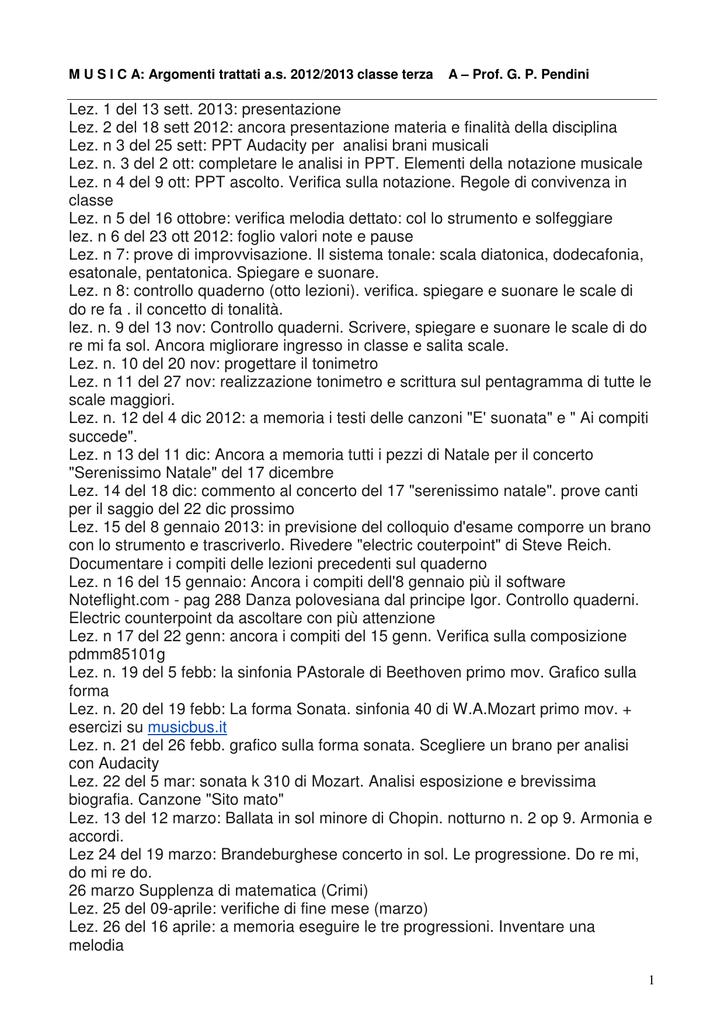 M U S I C A: Argomenti trattati a.s. 2012/2013 classe terza A – Prof. G. P. Pendini

Lez. 1 del 13 sett. 2013: presentazione
Lez. 2 del 18 sett 2012: ancora presentazione materia e finalità della disciplina
Lez. n 3 del 25 sett: PPT Audacity per analisi brani musicali
Lez. n. 3 del 2 ott: completare le analisi in PPT. Elementi della notazione musicale
Lez. n 4 del 9 ott: PPT ascolto. Verifica sulla notazione. Regole di convivenza in classe
Lez. n 5 del 16 ottobre: verifica melodia dettato: col lo strumento e solfeggiare
lez. n 6 del 23 ott 2012: foglio valori note e pause
Lez. n 7: prove di improvvisazione. Il sistema tonale: scala diatonica, dodecafonia, esatonale, pentatonica. Spiegare e suonare.
Lez. n 8: controllo quaderno (otto lezioni). verifica. spiegare e suonare le scale di do re fa . il concetto di tonalità.
lez. n. 9 del 13 nov: Controllo quaderni. Scrivere, spiegare e suonare le scale di do re mi fa sol. Ancora migliorare ingresso in classe e salita scale.
Lez. n. 10 del 20 nov: progettare il tonimetro
Lez. n 11 del 27 nov: realizzazione tonimetro e scrittura sul pentagramma di tutte le scale maggiori.
Lez. n. 12 del 4 dic 2012: a memoria i testi delle canzoni "E' suonata" e " Ai compiti succede".
Lez. n 13 del 11 dic: Ancora a memoria tutti i pezzi di Natale per il concerto "Serenissimo Natale" del 17 dicembre
Lez. 14 del 18 dic: commento al concerto del 17 "serenissimo natale". prove canti per il saggio del 22 dic prossimo
Lez. 15 del 8 gennaio 2013: in previsione del colloquio d'esame comporre un brano con lo strumento e trascriverlo. Rivedere "electric couterpoint" di Steve Reich. Documentare i compiti delle lezioni precedenti sul quaderno
Lez. n 16 del 15 gennaio: Ancora i compiti dell'8 gennaio più il software Noteflight.com - pag 288 Danza polovesiana dal principe Igor. Controllo quaderni. Electric counterpoint da ascoltare con più attenzione
Lez. n 17 del 22 genn: ancora i compiti del 15 genn. Verifica sulla composizione pdmm85101g
Lez. n. 19 del 5 febb: la sinfonia PAstorale di Beethoven primo mov. Grafico sulla forma
Lez. n. 20 del 19 febb: La forma Sonata. sinfonia 40 di W.A.Mozart primo mov. + esercizi su musicbus.it
Lez. n. 21 del 26 febb. grafico sulla forma sonata. Scegliere un brano per analisi con Audacity
Lez. 22 del 5 mar: sonata k 310 di Mozart. Analisi esposizione e brevissima biografia. Canzone "Sito mato"
Lez. 13 del 12 marzo: Ballata in sol minore di Chopin. notturno n. 2 op 9. Armonia e accordi.
Lez 24 del 19 marzo: Brandeburghese concerto in sol. Le progressione. Do re mi, do mi re do.
26 marzo Supplenza di matematica (Crimi)
Lez. 25 del 09-aprile: verifiche di fine mese (marzo)
Lez. 26 del 16 aprile: a memoria eseguire le tre progressioni. Inventare una melodia

1